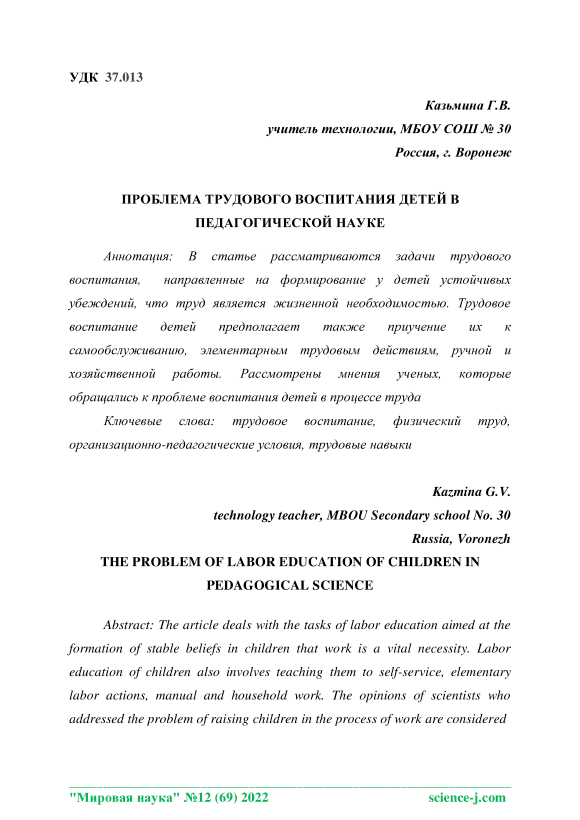 УДК 37.013

Казьмина Г.В.
учитель технологии, МБОУ СОШ № 30
Россия, г. Воронеж

ПРОБЛЕМА ТРУДОВОГО ВОСПИТАНИЯ ДЕТЕЙ В ПЕДАГОГИЧЕСКОЙ НАУКЕ

Аннотация: В статье рассматриваются задачи трудового воспитания, направленные на формирование у детей устойчивых убеждений, что труд является жизненной необходимостью. Трудовое воспитание детей предполагает также приучение их к самообслуживанию, элементарным трудовым действиям, ручной и хозяйственной работы. Рассмотрены мнения ученых, которые обращались к проблеме воспитания детей в процессе труда

Ключевые слова: трудовое воспитание, физический труд, организационно-педагогические условия, трудовые навыки

Kazmina G.V.
technology teacher, MBOU Secondary school No. 30
Russia, Voronezh

THE PROBLEM OF LABOR EDUCATION OF CHILDREN IN PEDAGOGICAL SCIENCE

Abstract: The article deals with the tasks of labor education aimed at the formation of stable beliefs in children that work is a vital necessity. Labor education of children also involves teaching them to self-service, elementary labor actions, manual and household work. The opinions of scientists who addressed the problem of raising children in the process of work are considered

"Мировая наука" №12 (69) 2022 science-j.com